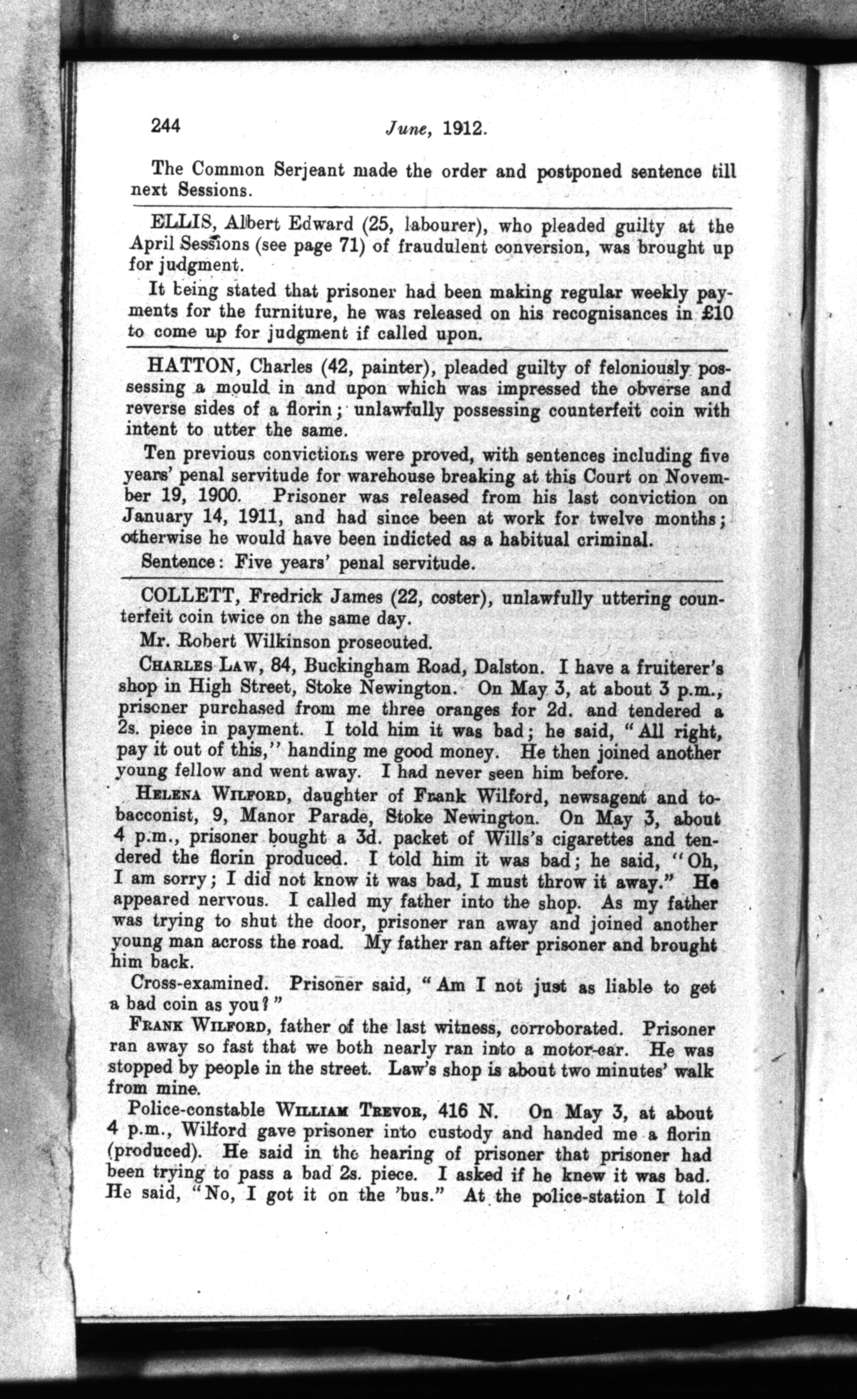 244 June, 1912.

The Common Serjeant made the order and postponed sentence till next Sessions.

ELLIS, Albert Edward (25, labourer), who pleaded guilty at the April Sessions (see page 71) of fraudulent conversion, was brought up for judgment.

It being stated that prisoner had been making regular weekly payments for the furniture, he was released on his recognisances in £10 to come up for judgment if called upon.

HATTON, Charles (42, painter), pleaded guilty of feloniously possessing a mould in and upon which was impressed the obverse and reverse sides of a florin; unlawfully possessing counterfeit coin with intent to utter the same.

Ten previous convictions were proved, with sentences including five years' penal servitude for warehouse breaking at this Court on November 19, 1900. Prisoner was released from his last conviction on January 14, 1911, and had since been at work for twelve months; otherwise he would have been indicted as a habitual criminal.

Sentence: Five years' penal servitude.

COLLETT, Fredrick James (22, coster), unlawfully uttering counterfeit coin twice on the same day.

Mr. Robert Wilkinson prosecuted.

CHARLES LAW, 84, Buckingham Road, Dalston. I have a fruiterer's shop in High Street, Stoke Newington. On May 3, at about 3 p.m., prisoner purchased from me three oranges for 2d. and tendered a 2s. piece in payment. I told him it was bad; he said, "All right, pay it out of this," handing me good money. He then joined another young fellow and went away. I had never seen him before.

HELENA WILFORD, daughter of Frank Wilford, newsagent and tobacconist, 9, Manor Parade, Stoke Newington. On May 3, about 4 p.m., prisoner bought a 3d. packet of Wills's cigarettes and tendered the florin produced. I told him it was bad; he said, "Oh, I am sorry; I did not know it was bad, I must throw it away." He appeared nervous. I called my father into the shop. As my father was trying to shut the door, prisoner ran away and joined another young man across the road. My father ran after prisoner and brought him back.

Cross-examined. Prisoner said, "Am I not just as liable to get a bad coin as you?"

FRANK WILFORD, father of the last witness, corroborated. Prisoner ran away so fast that we both nearly ran into a motor-car. He was stopped by people in the street. Law's shop is about two minutes' walk from mine.

Police-constable WILLIAM TREVOR, 416 N. On May 3, at about 4 p.m., Wilford gave prisoner into custody and handed me a florin (produced). He said in the hearing of prisoner that prisoner had been trying to pass a bad 2s. piece. I asked if he knew it was bad. He said, "No, I got it on the 'bus." At the police-station I told